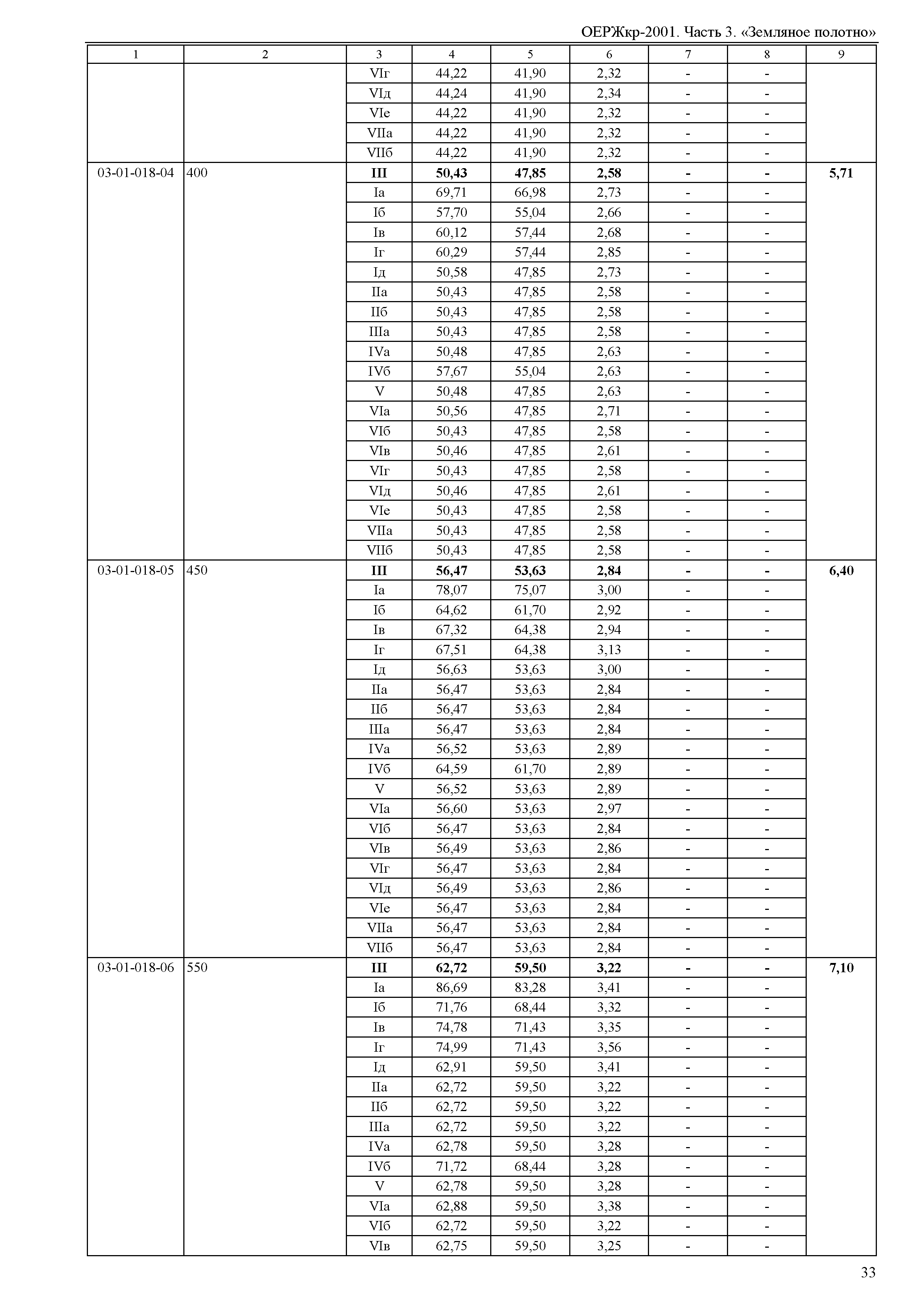 ОЕРЖкр-2001. Часть 3. «Земляное полотно»

| 1 | 2 | 3 | 4 | 5 | 6 | 7 | 8 | 9 |
|---|---|---|---|---|---|---|---|---|
| | | VIг | 44,22 | 41,90 | 2,32 | - | - | |
| | | VIд | 44,24 | 41,90 | 2,34 | - | - | |
| | | VIе | 44,22 | 41,90 | 2,32 | - | - | |
| | | VIIа | 44,22 | 41,90 | 2,32 | - | - | |
| | | VIIб | 44,22 | 41,90 | 2,32 | - | - | |
| 03-01-018-04 | 400 | **III** | **50,43** | **47,85** | **2,58** | **-** | **-** | **5,71** |
| | | Iа | 69,71 | 66,98 | 2,73 | - | - | |
| | | Iб | 57,70 | 55,04 | 2,66 | - | - | |
| | | Iв | 60,12 | 57,44 | 2,68 | - | - | |
| | | Iг | 60,29 | 57,44 | 2,85 | - | - | |
| | | Iд | 50,58 | 47,85 | 2,73 | - | - | |
| | | IIа | 50,43 | 47,85 | 2,58 | - | - | |
| | | IIб | 50,43 | 47,85 | 2,58 | - | - | |
| | | IIIа | 50,43 | 47,85 | 2,58 | - | - | |
| | | IVа | 50,48 | 47,85 | 2,63 | - | - | |
| | | IVб | 57,67 | 55,04 | 2,63 | - | - | |
| | | V | 50,48 | 47,85 | 2,63 | - | - | |
| | | VIа | 50,56 | 47,85 | 2,71 | - | - | |
| | | VIб | 50,43 | 47,85 | 2,58 | - | - | |
| | | VIв | 50,46 | 47,85 | 2,61 | - | - | |
| | | VIг | 50,43 | 47,85 | 2,58 | - | - | |
| | | VIд | 50,46 | 47,85 | 2,61 | - | - | |
| | | VIе | 50,43 | 47,85 | 2,58 | - | - | |
| | | VIIа | 50,43 | 47,85 | 2,58 | - | - | |
| | | VIIб | 50,43 | 47,85 | 2,58 | - | - | |
| 03-01-018-05 | 450 | **III** | **56,47** | **53,63** | **2,84** | **-** | **-** | **6,40** |
| | | Iа | 78,07 | 75,07 | 3,00 | - | - | |
| | | Iб | 64,62 | 61,70 | 2,92 | - | - | |
| | | Iв | 67,32 | 64,38 | 2,94 | - | - | |
| | | Iг | 67,51 | 64,38 | 3,13 | - | - | |
| | | Iд | 56,63 | 53,63 | 3,00 | - | - | |
| | | IIа | 56,47 | 53,63 | 2,84 | - | - | |
| | | IIб | 56,47 | 53,63 | 2,84 | - | - | |
| | | IIIа | 56,47 | 53,63 | 2,84 | - | - | |
| | | IVа | 56,52 | 53,63 | 2,89 | - | - | |
| | | IVб | 64,59 | 61,70 | 2,89 | - | - | |
| | | V | 56,52 | 53,63 | 2,89 | - | - | |
| | | VIа | 56,60 | 53,63 | 2,97 | - | - | |
| | | VIб | 56,47 | 53,63 | 2,84 | - | - | |
| | | VIв | 56,49 | 53,63 | 2,86 | - | - | |
| | | VIг | 56,47 | 53,63 | 2,84 | - | - | |
| | | VIд | 56,49 | 53,63 | 2,86 | - | - | |
| | | VIе | 56,47 | 53,63 | 2,84 | - | - | |
| | | VIIа | 56,47 | 53,63 | 2,84 | - | - | |
| | | VIIб | 56,47 | 53,63 | 2,84 | - | - | |
| 03-01-018-06 | 550 | **III** | **62,72** | **59,50** | **3,22** | **-** | **-** | **7,10** |
| | | Iа | 86,69 | 83,28 | 3,41 | - | - | |
| | | Iб | 71,76 | 68,44 | 3,32 | - | - | |
| | | Iв | 74,78 | 71,43 | 3,35 | - | - | |
| | | Iг | 74,99 | 71,43 | 3,56 | - | - | |
| | | Iд | 62,91 | 59,50 | 3,41 | - | - | |
| | | IIа | 62,72 | 59,50 | 3,22 | - | - | |
| | | IIб | 62,72 | 59,50 | 3,22 | - | - | |
| | | IIIа | 62,72 | 59,50 | 3,22 | - | - | |
| | | IVа | 62,78 | 59,50 | 3,28 | - | - | |
| | | IVб | 71,72 | 68,44 | 3,28 | - | - | |
| | | V | 62,78 | 59,50 | 3,28 | - | - | |
| | | VIа | 62,88 | 59,50 | 3,38 | - | - | |
| | | VIб | 62,72 | 59,50 | 3,22 | - | - | |
| | | VIв | 62,75 | 59,50 | 3,25 | - | - | |

33